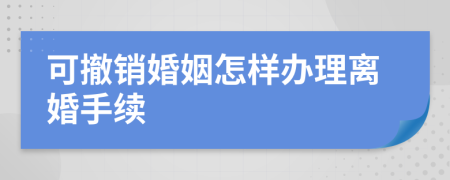 可撤销婚姻怎样办理离婚手续